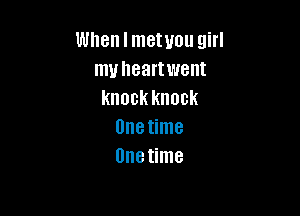 When I met you girl
my heart went
knock knock
One time
One time